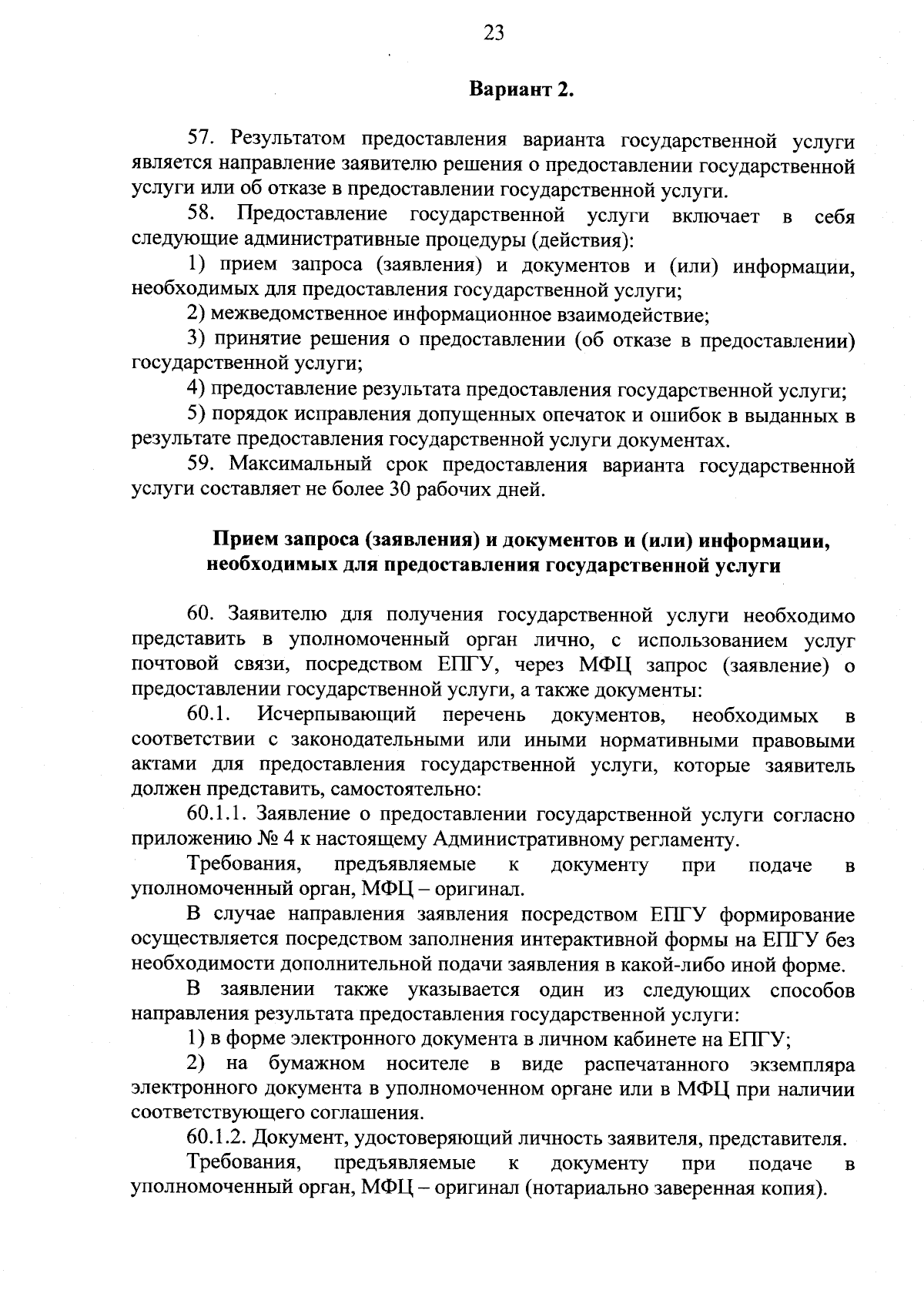 23

Вариант 2.

57. Результатом предоставления варианта государственной услуги является направление заявителю решения о предоставлении государственной услуги или об отказе в предоставлении государственной услуги.

58. Предоставление государственной услуги включает в себя следующие административные процедуры (действия):

1) прием запроса (заявления) и документов и (или) информации, необходимых для предоставления государственной услуги;

2) межведомственное информационное взаимодействие;

3) принятие решения о предоставлении (об отказе в предоставлении) государственной услуги;

4) предоставление результата предоставления государственной услуги;

5) порядок исправления допущенных опечаток и ошибок в выданных в результате предоставления государственной услуги документах.

59. Максимальный срок предоставления варианта государственной услуги составляет не более 30 рабочих дней.

Прием запроса (заявления) и документов и (или) информации, необходимых для предоставления государственной услуги

60. Заявителю для получения государственной услуги необходимо представить в уполномоченный орган лично, с использованием услуг почтовой связи, посредством ЕПГУ, через МФЦ запрос (заявление) о предоставлении государственной услуги, а также документы:

60.1. Исчерпывающий перечень документов, необходимых в соответствии с законодательными или иными нормативными правовыми актами для предоставления государственной услуги, которые заявитель должен представить, самостоятельно:

60.1.1. Заявление о предоставлении государственной услуги согласно приложению № 4 к настоящему Административному регламенту.

Требования, предъявляемые к документу при подаче в уполномоченный орган, МФЦ – оригинал.

В случае направления заявления посредством ЕПГУ формирование осуществляется посредством заполнения интерактивной формы на ЕПГУ без необходимости дополнительной подачи заявления в какой-либо иной форме.

В заявлении также указывается один из следующих способов направления результата предоставления государственной услуги:

1) в форме электронного документа в личном кабинете на ЕПГУ;

2) на бумажном носителе в виде распечатанного экземпляра электронного документа в уполномоченном органе или в МФЦ при наличии соответствующего соглашения.

60.1.2. Документ, удостоверяющий личность заявителя, представителя.

Требования, предъявляемые к документу при подаче в уполномоченный орган, МФЦ – оригинал (нотариально заверенная копия).